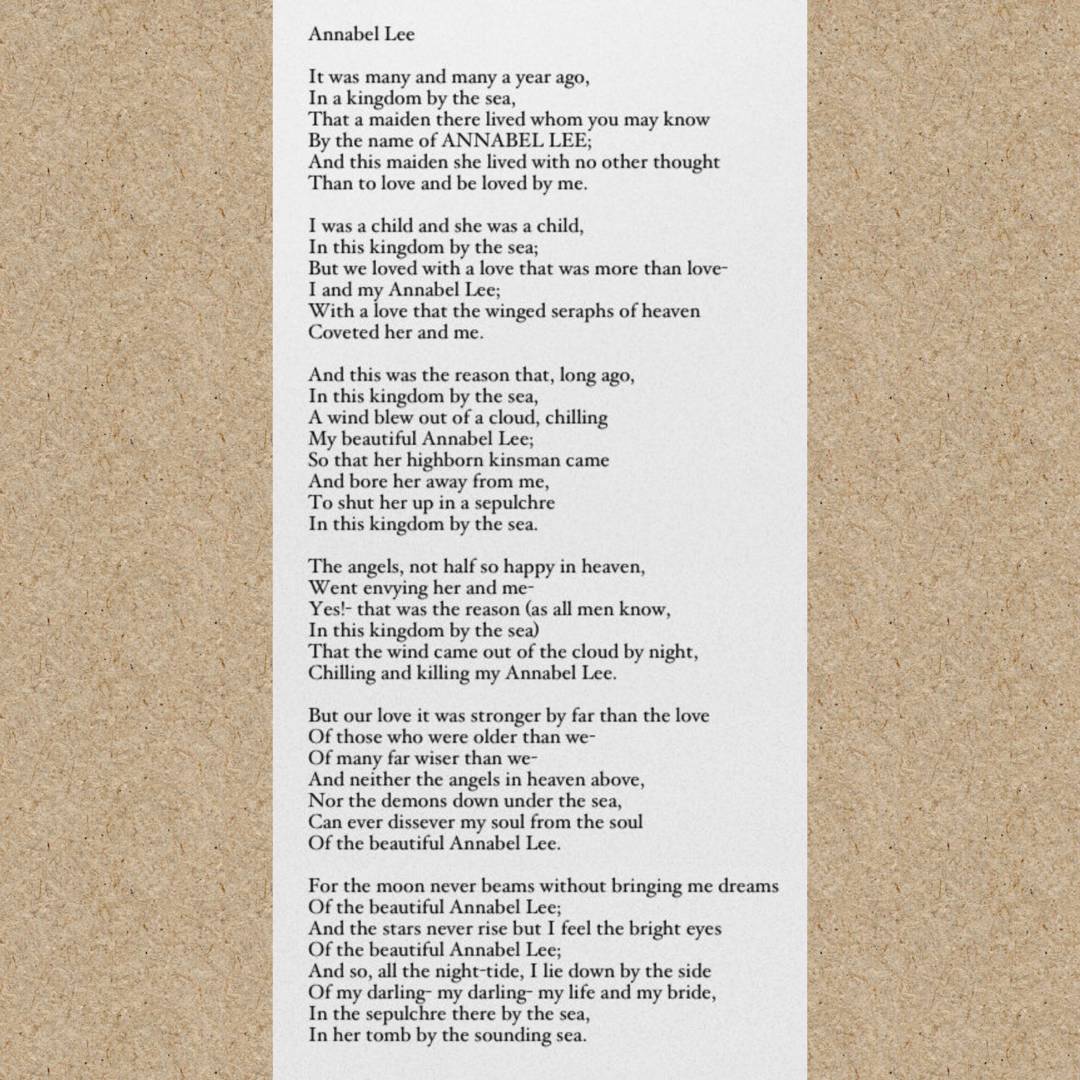 Annabel Lee

It was many and many a year ago,
In a kingdom by the sea,
That a maiden there lived whom you may know
By the name of ANNABEL LEE;
And this maiden she lived with no other thought
Than to love and be loved by me.

I was a child and she was a child,
In this kingdom by the sea;
But we loved with a love that was more than love-
I and my Annabel Lee;
With a love that the winged seraphs of heaven
Coveted her and me.

And this was the reason that, long ago,
In this kingdom by the sea,
A wind blew out of a cloud, chilling
My beautiful Annabel Lee;
So that her highborn kinsman came
And bore her away from me,
To shut her up in a sepulchre
In this kingdom by the sea.

The angels, not half so happy in heaven,
Went envying her and me-
Yes!- that was the reason (as all men know,
In this kingdom by the sea)
That the wind came out of the cloud by night,
Chilling and killing my Annabel Lee.

But our love it was stronger by far than the love
Of those who were older than we-
Of many far wiser than we-
And neither the angels in heaven above,
Nor the demons down under the sea,
Can ever dissever my soul from the soul
Of the beautiful Annabel Lee.

For the moon never beams without bringing me dreams
Of the beautiful Annabel Lee;
And the stars never rise but I feel the bright eyes
Of the beautiful Annabel Lee;
And so, all the night-tide, I lie down by the side
Of my darling- my darling- my life and my bride,
In the sepulchre there by the sea,
In her tomb by the sounding sea.